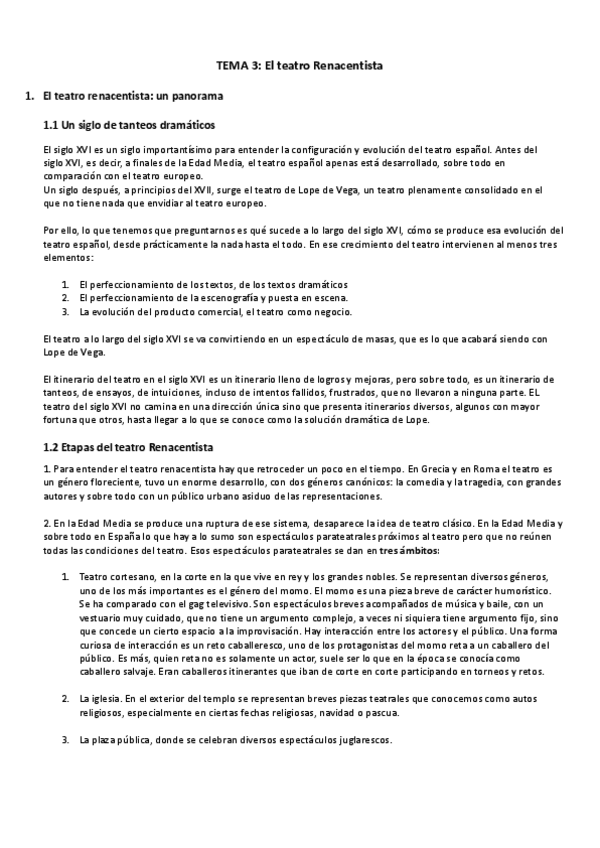 TEMA 3: El teatro Renacentista

1. El teatro renacentista: un panorama

1.1 Un siglo de tanteos dramáticos

El siglo XVI es un siglo importantísimo para entender la configuración y evolución del teatro español. Antes del siglo XVI, es decir, a finales de la Edad Media, el teatro español apenas está desarrollado, sobre todo en comparación con el teatro europeo.
Un siglo después, a principios del XVII, surge el teatro de Lope de Vega, un teatro plenamente consolidado en el que no tiene nada que envidiar al teatro europeo.

Por ello, lo que tenemos que preguntarnos es qué sucede a lo largo del siglo XVI, cómo se produce esa evolución del teatro español, desde prácticamente la nada hasta el todo. En ese crecimiento del teatro intervienen al menos tres elementos:

1. El perfeccionamiento de los textos, de los textos dramáticos
2. El perfeccionamiento de la escenografía y puesta en escena.
3. La evolución del producto comercial, el teatro como negocio.

El teatro a lo largo del siglo XVI se va convirtiendo en un espectáculo de masas, que es lo que acabará siendo con Lope de Vega.

El itinerario del teatro en el siglo XVI es un itinerario lleno de logros y mejoras, pero sobre todo, es un itinerario de tanteos, de ensayos, de intuiciones, incluso de intentos fallidos, frustrados, que no llevaron a ninguna parte. EL teatro del siglo XVI no camina en una dirección única sino que presenta itinerarios diversos, algunos con mayor fortuna que otros, hasta llegar a lo que se conoce como la solución dramática de Lope.

1.2 Etapas del teatro Renacentista

1. Para entender el teatro renacentista hay que retroceder un poco en el tiempo. En Grecia y en Roma el teatro es un género floreciente, tuvo un enorme desarrollo, con dos géneros canónicos: la comedia y la tragedia, con grandes autores y sobre todo con un público urbano asiduo de las representaciones.

2. En la Edad Media se produce una ruptura de ese sistema, desaparece la idea de teatro clásico. En la Edad Media y sobre todo en España lo que hay a lo sumo son espectáculos parateatrales próximos al teatro pero que no reúnen todas las condiciones del teatro. Esos espectáculos parateatrales se dan en tres ámbitos:

1. Teatro cortesano, en la corte en la que vive en rey y los grandes nobles. Se representan diversos géneros, uno de los más importantes es el género del momo. El momo es una pieza breve de carácter humorístico. Se ha comparado con el gag televisivo. Son espectáculos breves acompañados de música y baile, con un vestuario muy cuidado, que no tiene un argumento complejo, a veces ni siquiera tiene argumento fijo, sino que concede un cierto espacio a la improvisación. Hay interacción entre los actores y el público. Una forma curiosa de interacción es un reto caballeresco, uno de los protagonistas del momo reta a un caballero del público. Es más, quien reta no es solamente un actor, suele ser lo que en la época se conocía como caballero salvaje. Eran caballeros itinerantes que iban de corte en corte participando en torneos y retos.

2. La iglesia. En el exterior del templo se representan breves piezas teatrales que conocemos como autos religiosos, especialmente en ciertas fechas religiosas, navidad o pascua.

3. La plaza pública, donde se celebran diversos espectáculos juglarescos.